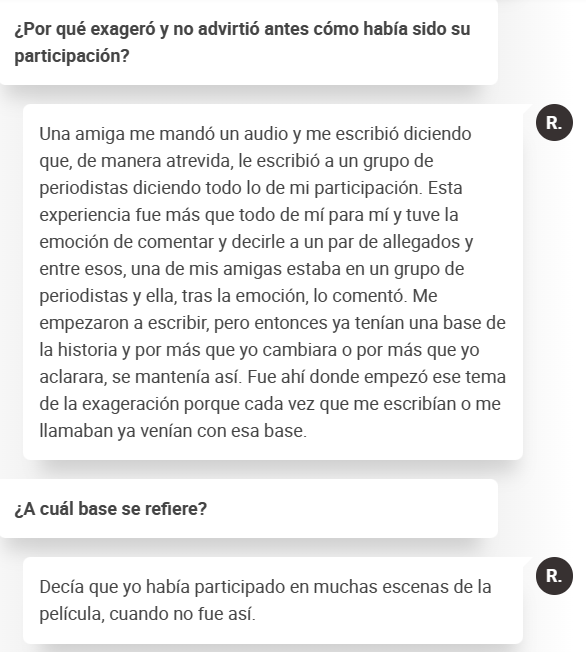 ¿Por qué exageró y no advirtió antes cómo había sido su participación?

R.

Una amiga me mandó un audio y me escribió diciendo que, de manera atrevida, le escribió a un grupo de periodistas diciendo todo lo de mi participación. Esta experiencia fue más que todo de mí para mí y tuve la emoción de comentar y decirle a un par de allegados y entre esos, una de mis amigas estaba en un grupo de periodistas y ella, tras la emoción, lo comentó. Me empezaron a escribir, pero entonces ya tenían una base de la historia y por más que yo cambiara o por más que yo aclarara, se mantenía así. Fue ahí donde empezó ese tema de la exageración porque cada vez que me escribían o me llamaban ya venían con esa base.

¿A cuál base se refiere?

R.

Decía que yo había participado en muchas escenas de la película, cuando no fue así.